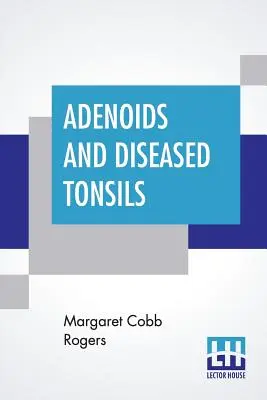 ADENOIDS AND DISEASED TONSILS

Margaret Cobb Rogers

LH
LECTOR HOUSE